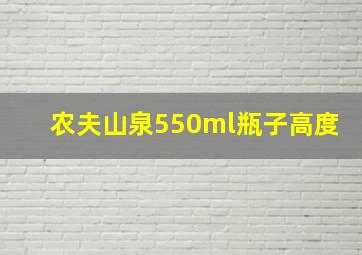 农夫山泉550ml瓶子高度